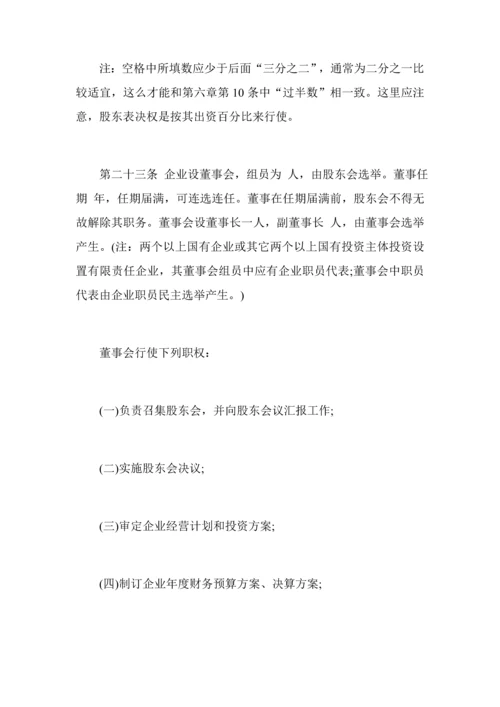 注：空格中所填数应少于后面“三分之二”，通常为二分之一比较适宜，这么才能和第六章第 10 条中“过半数”相一致。这里应注意，股东表决权是按其出资百分比来行使。

第二十三条 企业设董事会，组员为 人，由股东会选举。董事任期 年，任期届满，可连选连任。董事在任期届满前，股东会不得无故解除其职务。董事会设董事长一人，副董事长 人，由董事会选举产生。(注：两个以上国有企业或其它两个以上国有投资主体投资设置有限责任企业，其董事会组员中应有企业职员代表;董事会中职员代表由企业职员民主选举产生。)

董事会行使下列职权：

(一)负责召集股东会，并向股东会议汇报工作;

(二)实施股东会决议;

(三)审定企业经营计划和投资方案;

(四)制订企业年度财务预算方案、决算方案;